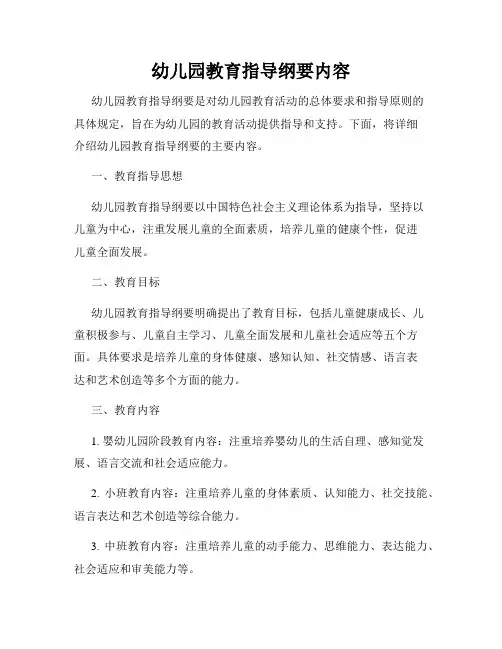 幼儿园教育指导纲要内容

幼儿园教育指导纲要是对幼儿园教育活动的总体要求和指导原则的具体规定，旨在为幼儿园的教育活动提供指导和支持。下面，将详细介绍幼儿园教育指导纲要的主要内容。

一、教育指导思想

幼儿园教育指导纲要以中国特色社会主义理论体系为指导，坚持以儿童为中心，注重发展儿童的全面素质，培养儿童的健康个性，促进儿童全面发展。

二、教育目标

幼儿园教育指导纲要明确提出了教育目标，包括儿童健康成长、儿童积极参与、儿童自主学习、儿童全面发展和儿童社会适应等五个方面。具体要求是培养儿童的身体健康、感知认知、社交情感、语言表达和艺术创造等多个方面的能力。

三、教育内容

1. 婴幼儿园阶段教育内容：注重培养婴幼儿的生活自理、感知觉发展、语言交流和社会适应能力。

2. 小班教育内容：注重培养儿童的身体素质、认知能力、社交技能、语言表达和艺术创造等综合能力。

3. 中班教育内容：注重培养儿童的动手能力、思维能力、表达能力、社会适应和审美能力等。